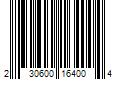 2 30600 16400 4